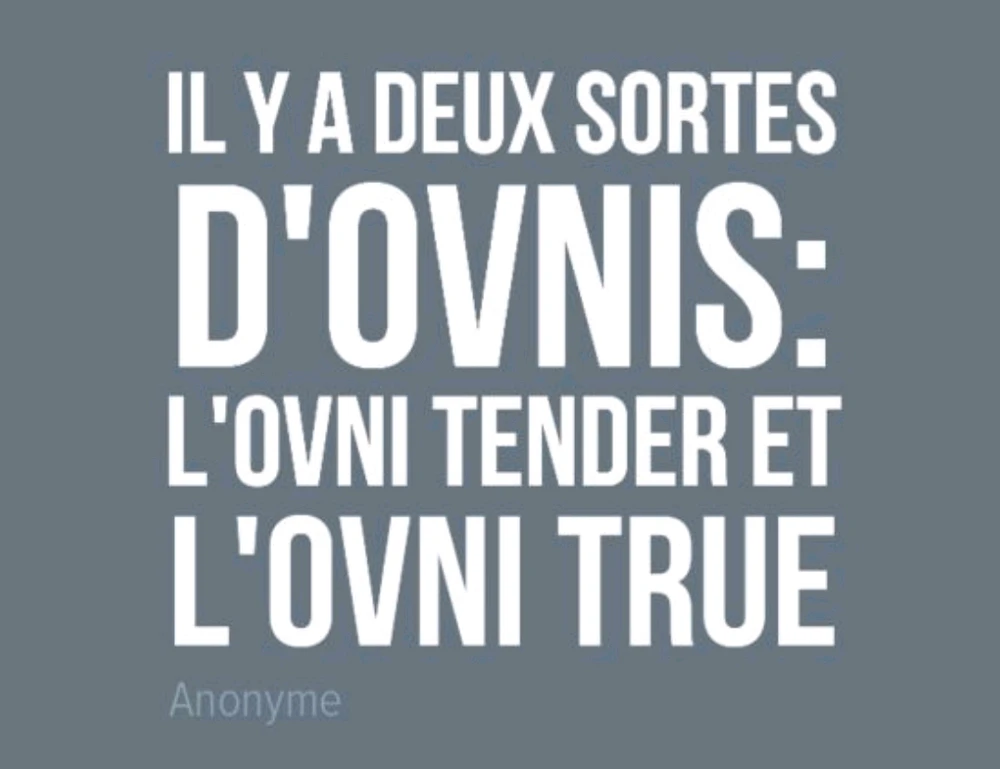 IL Y A DEUX SORTES D'OVNIS: L'OVNI TENDER ET L'OVNI TRUE

Anonyme